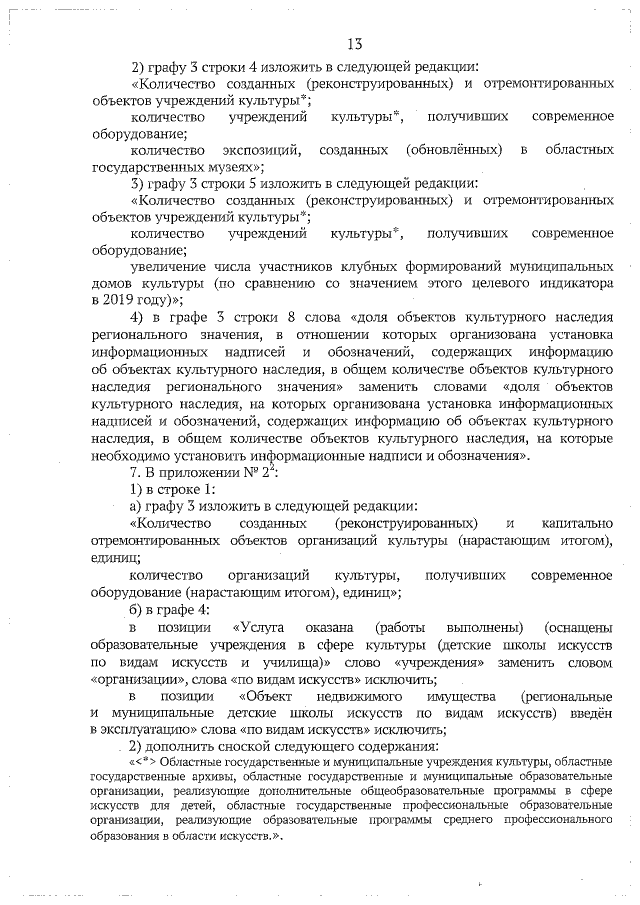 13

2) графу 3 строки 4 изложить в следующей редакции:

«Количество созданных (реконструированных) и отремонтированных объектов учреждений культуры*;

количество учреждений культуры*, получивших современное оборудование;

количество экспозиций, созданных (обновлённых) в областных государственных музеях»;

3) графу 3 строки 5 изложить в следующей редакции:

«Количество созданных (реконструированных) и отремонтированных объектов учреждений культуры*;

количество учреждений культуры*, получивших современное оборудование;

увеличение числа участников клубных формирований муниципальных домов культуры (по сравнению со значением этого целевого индикатора в 2019 году)»;

4) в графе 3 строки 8 слова «доля объектов культурного наследия регионального значения, в отношении которых организована установка информационных надписей и обозначений, содержащих информацию об объектах культурного наследия, в общем количестве объектов культурного наследия регионального значения» заменить словами «доля объектов культурного наследия, на которых организована установка информационных надписей и обозначений, содержащих информацию об объектах культурного наследия, в общем количестве объектов культурного наследия, на которые необходимо установить информационные надписи и обозначения».

7. В приложении № $2^2$:

1) в строке 1:

а) графу 3 изложить в следующей редакции:

«Количество созданных (реконструированных) и капитально отремонтированных объектов организаций культуры (нарастающим итогом), единиц;

количество организаций культуры, получивших современное оборудование (нарастающим итогом), единиц»;

б) в графе 4:

в позиции «Услуга оказана (работы выполнены) (оснащены образовательные учреждения в сфере культуры (детские школы искусств по видам искусств и училища)» слово «учреждения» заменить словом «организации», слова «по видам искусств» исключить;

в позиции «Объект недвижимого имущества (региональные и муниципальные детские школы искусств по видам искусств) введён в эксплуатацию» слова «по видам искусств» исключить;

2) дополнить сноской следующего содержания:

«<*> Областные государственные и муниципальные учреждения культуры, областные государственные архивы, областные государственные и муниципальные образовательные организации, реализующие дополнительные общеобразовательные программы в сфере искусств для детей, областные государственные профессиональные образовательные организации, реализующие образовательные программы среднего профессионального образования в области искусств.».